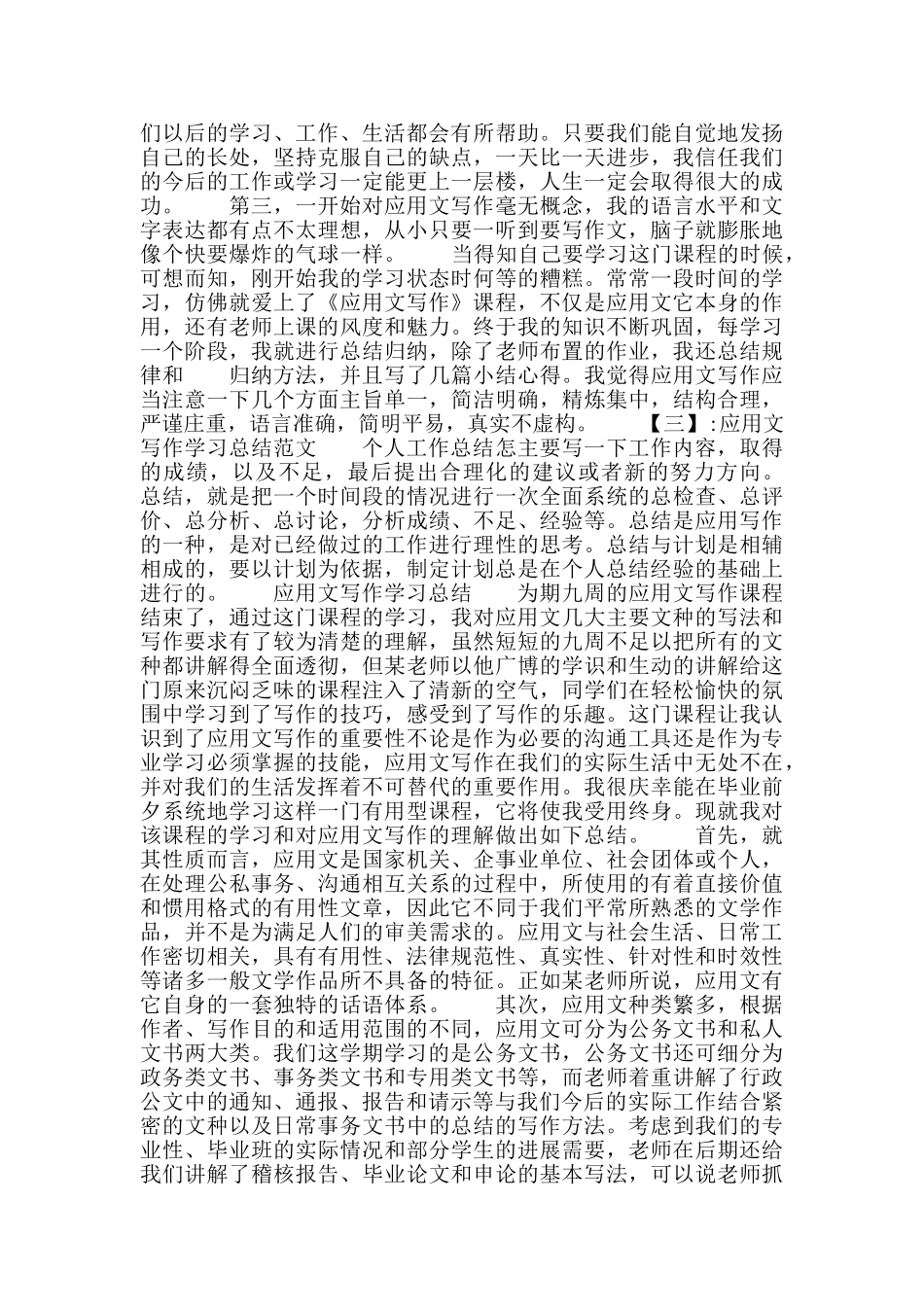 们以后的学习、工作、生活都会有所帮助。只要我们能自觉地发扬自己的长处，坚持克服自己的缺点，一天比一天进步，我信任我们的今后的工作或学习一定能更上一层楼，人生一定会取得很大的成功。　　第三，一开始对应用文写作毫无概念，我的语言水平和文字表达都有点不太理想，从小只要一听到要写作文，脑子就膨胀地像个快要爆炸的气球一样。　　当得知自己要学习这门课程的时候，可想而知，刚开始我的学习状态时何等的糟糕。常常一段时间的学习，仿佛就爱上了《应用文写作》课程，不仅是应用文它本身的作用，还有老师上课的风度和魅力。终于我的知识不断巩固，每学习一个阶段，我就进行总结归纳，除了老师布置的作业，我还总结规律和　　归纳方法，并且写了几篇小结心得。我觉得应用文写作应当注意一下几个方面主旨单一，简洁明确，精炼集中，结构合理，严谨庄重，语言准确，简明平易，真实不虚构。　　【三】:应用文写作学习总结范文　　个人工作总结怎主要写一下工作内容，取得的成绩，以及不足，最后提出合理化的建议或者新的努力方向。总结，就是把一个时间段的情况进行一次全面系统的总检查、总评价、总分析、总讨论，分析成绩、不足、经验等。总结是应用写作的一种，是对已经做过的工作进行理性的思考。总结与计划是相辅相成的，要以计划为依据，制定计划总是在个人总结经验的基础上进行的。　　应用文写作学习总结　　为期九周的应用文写作课程结束了，通过这门课程的学习，我对应用文几大主要文种的写法和写作要求有了较为清楚的理解，虽然短短的九周不足以把所有的文种都讲解得全面透彻，但某老师以他广博的学识和生动的讲解给这门原来沉闷乏味的课程注入了清新的空气，同学们在轻松愉快的氛围中学习到了写作的技巧，感受到了写作的乐趣。这门课程让我认识到了应用文写作的重要性不论是作为必要的沟通工具还是作为专业学习必须掌握的技能，应用文写作在我们的实际生活中无处不在，并对我们的生活发挥着不可替代的重要作用。我很庆幸能在毕业前夕系统地学习这样一门有用型课程，它将使我受用终身。现就我对该课程的学习和对应用文写作的理解做出如下总结。　　首先，就其性质而言，应用文是国家机关、企事业单位、社会团体或个人，在处理公私事务、沟通相互关系的过程中，所使用的有着直接价值和惯用格式的有用性文章，因此它不同于我们平常所熟悉的文学作品，并不是为满足人们的审美需求的。应用文与社会生活、日常工作密切相关，具有有用性、法律规范性、真实性、针对性和时效性等诸多一般文学作品所不具备的特征。正如某老师所说，应用文有它自身的一套独特的话语体系。　　其次，应用文种类繁多，根据作者、写作目的和适用范围的不同，应用文可分为公务文书和私人文书两大类。我们这学期学习的是公务文书，公务文书还可细分为政务类文书、事务类文书和专用类文书等，而老师着重讲解了行政公文中的通知、通报、报告和请示等与我们今后的实际工作结合紧密的文种以及日常事务文书中的总结的写作方法。考虑到我们的专业性、毕业班的实际情况和部分学生的进展需要，老师在后期还给我们讲解了稽核报告、毕业论文和申论的基本写法，可以说老师抓